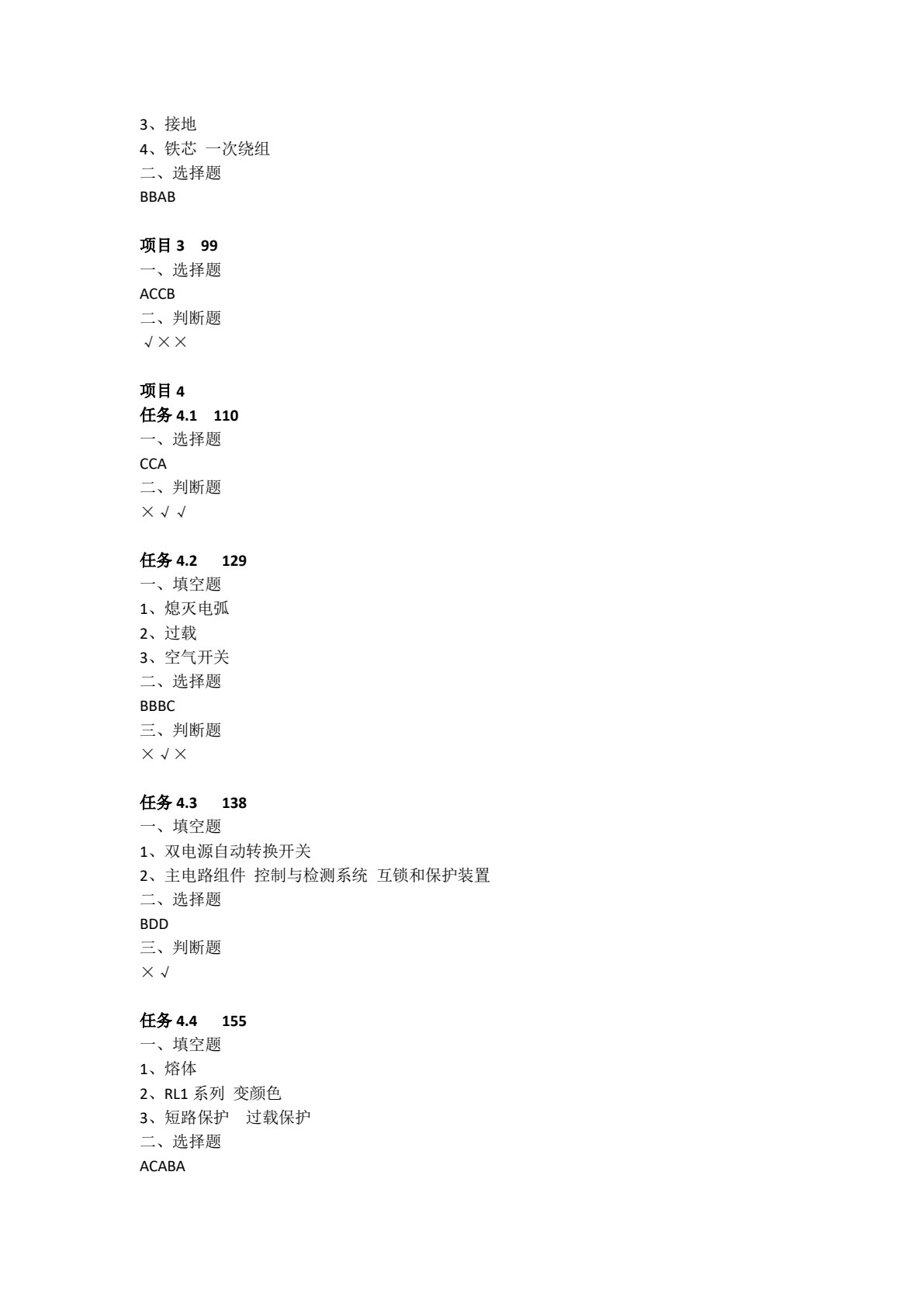 3、接地
4、铁芯 一次绕组
二、选择题
BBAB

项目 3 99
一、选择题
ACCB
二、判断题
√××

项目 4
任务 4.1 110
一、选择题
CCA
二、判断题
×√√

任务 4.2 129
一、填空题
1、熄灭电弧
2、过载
3、空气开关
二、选择题
BBBC
三、判断题
×√×

任务 4.3 138
一、填空题
1、双电源自动转换开关
2、主电路组件 控制与检测系统 互锁和保护装置
二、选择题
BDD
三、判断题
×√

任务 4.4 155
一、填空题
1、熔体
2、RL1 系列 变颜色
3、短路保护 过载保护
二、选择题
ACABA